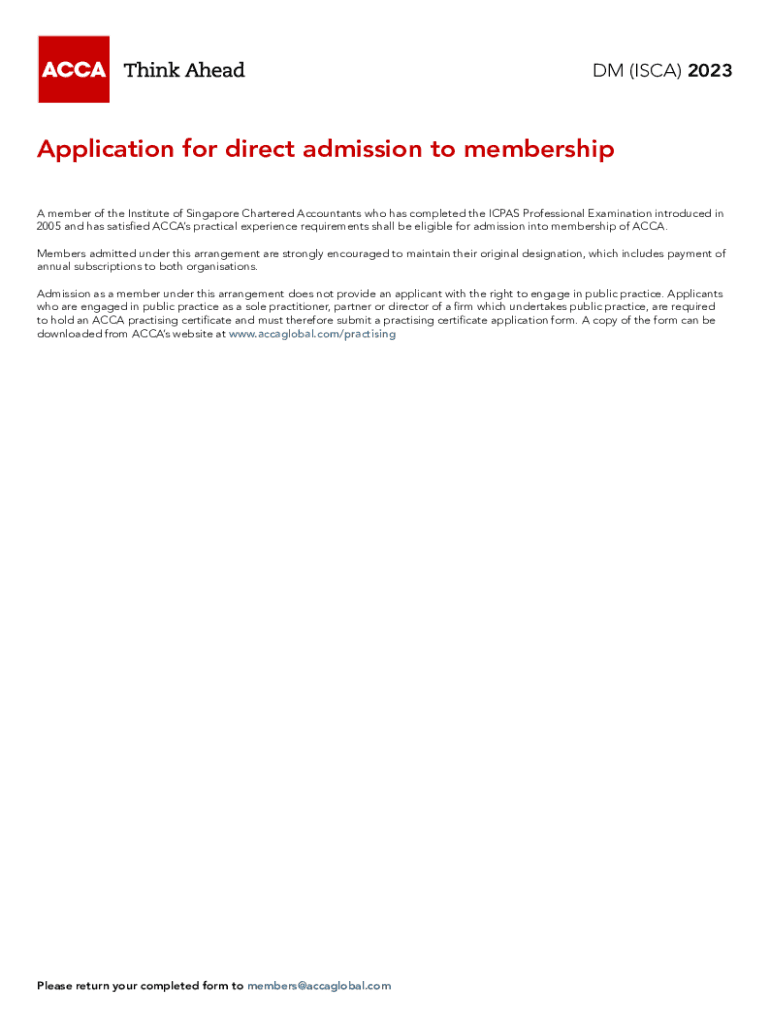 ACCA Think Ahead

DM (ISCA) 2023

Application for direct admission to membership

A member of the Institute of Singapore Chartered Accountants who has completed the ICPAS Professional Examination introduced in 2005 and has satisfied ACCA's practical experience requirements shall be eligible for admission into membership of ACCA.

Members admitted under this arrangement are strongly encouraged to maintain their original designation, which includes payment of annual subscriptions to both organisations.

Admission as a member under this arrangement does not provide an applicant with the right to engage in public practice. Applicants who are engaged in public practice as a sole practitioner, partner or director of a firm which undertakes public practice, are required to hold an ACCA practising certificate and must therefore submit a practising certificate application form. A copy of the form can be downloaded from ACCA's website at www.accaglobal.com/practising

Please return your completed form to members@accaglobal.com